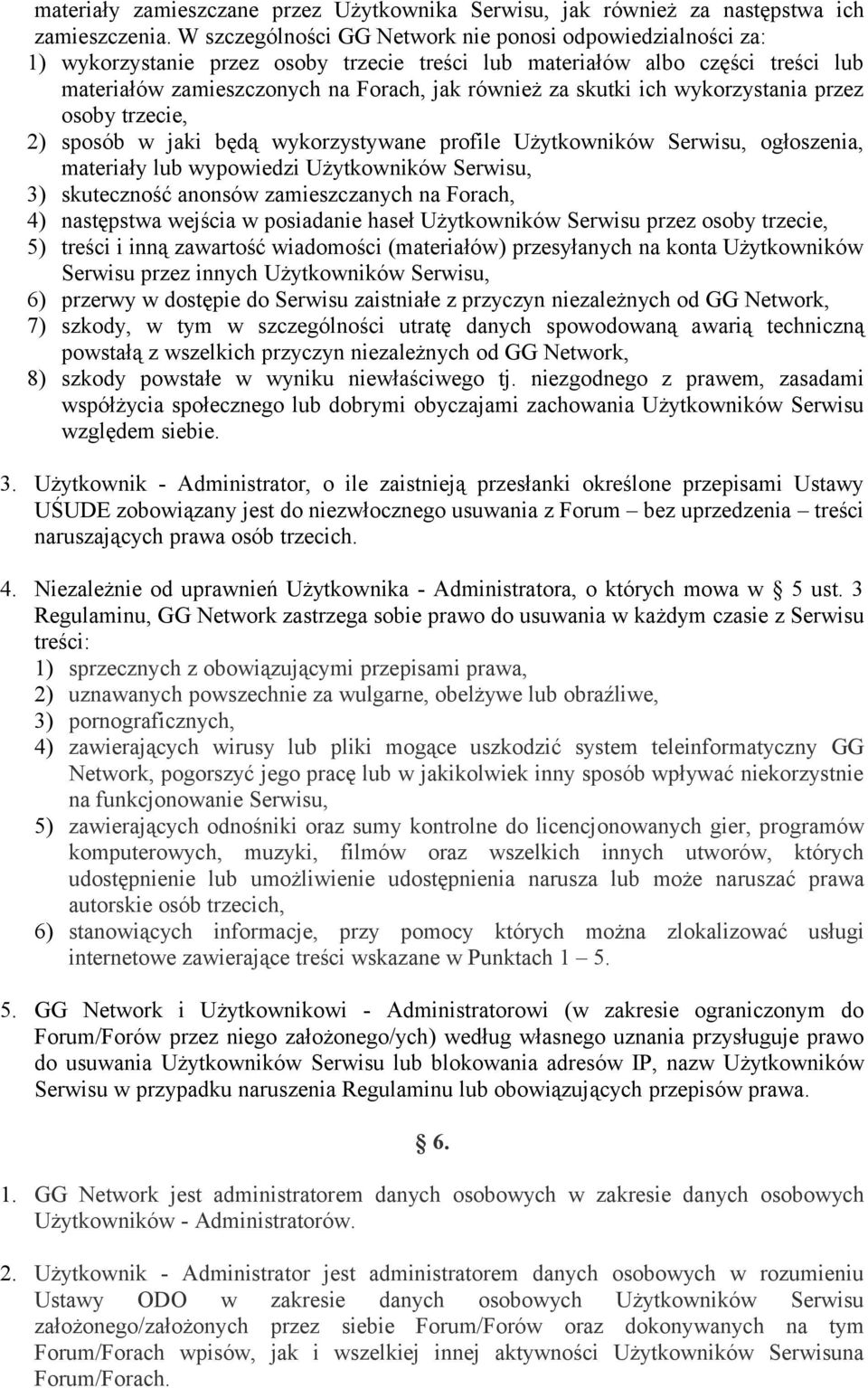 materiały zamieszczane przez Użytkownika Serwisu, jak również za następstwa ich zamieszczenia. W szczególności GG Network nie ponosi odpowiedzialności za:
1) wykorzystanie przez osoby trzecie treści lub materiałów albo części treści lub materiałów zamieszczonych na Forach, jak również za skutki ich wykorzystania przez osoby trzecie,
2) sposób w jaki będą wykorzystywane profile Użytkowników Serwisu, ogłoszenia, materiały lub wypowiedzi Użytkowników Serwisu,
3) skuteczność anonsów zamieszczanych na Forach,
4) następstwa wejścia w posiadanie haseł Użytkowników Serwisu przez osoby trzecie,
5) treści i inną zawartość wiadomości (materiałów) przesyłanych na konta Użytkowników Serwisu przez innych Użytkowników Serwisu,
6) przerwy w dostępie do Serwisu zaistniałe z przyczyn niezależnych od GG Network,
7) szkody, w tym w szczególności utratę danych spowodowaną awarią techniczną powstałą z wszelkich przyczyn niezależnych od GG Network,
8) szkody powstałe w wyniku niewłaściwego tj. niezgodnego z prawem, zasadami współżycia społecznego lub dobrymi obyczajami zachowania Użytkowników Serwisu względem siebie.

3. Użytkownik - Administrator, o ile zaistnieją przesłanki określone przepisami Ustawy UŚUDE zobowiązany jest do niezwłocznego usuwania z Forum – bez uprzedzenia – treści naruszających prawa osób trzecich.

4. Niezależnie od uprawnień Użytkownika - Administratora, o których mowa w § 5 ust. 3 Regulaminu, GG Network zastrzega sobie prawo do usuwania w każdym czasie z Serwisu treści:
1) sprzecznych z obowiązującymi przepisami prawa,
2) uznawanych powszechnie za wulgarne, obelżywe lub obraźliwe,
3) pornograficznych,
4) zawierających wirusy lub pliki mogące uszkodzić system teleinformatyczny GG Network, pogorszyć jego pracę lub w jakikolwiek inny sposób wpływać niekorzystnie na funkcjonowanie Serwisu,
5) zawierających odnośniki oraz sumy kontrolne do licencjonowanych gier, programów komputerowych, muzyki, filmów oraz wszelkich innych utworów, których udostępnienie lub umożliwienie udostępnienia narusza lub może naruszać prawa autorskie osób trzecich,
6) stanowiących informacje, przy pomocy których można zlokalizować usługi internetowe zawierające treści wskazane w Punktach 1 – 5.

5. GG Network i Użytkownikowi - Administratorowi (w zakresie ograniczonym do Forum/Forów przez niego założonego/ych) według własnego uznania przysługuje prawo do usuwania Użytkowników Serwisu lub blokowania adresów IP, nazw Użytkowników Serwisu w przypadku naruszenia Regulaminu lub obowiązujących przepisów prawa.

§ 6.

1. GG Network jest administratorem danych osobowych w zakresie danych osobowych Użytkowników - Administratorów.

2. Użytkownik - Administrator jest administratorem danych osobowych w rozumieniu Ustawy ODO w zakresie danych osobowych Użytkowników Serwisu założonego/założonych przez siebie Forum/Forów oraz dokonywanych na tym Forum/Forach wpisów, jak i wszelkiej innej aktywności Użytkowników Serwisuna Forum/Forach.